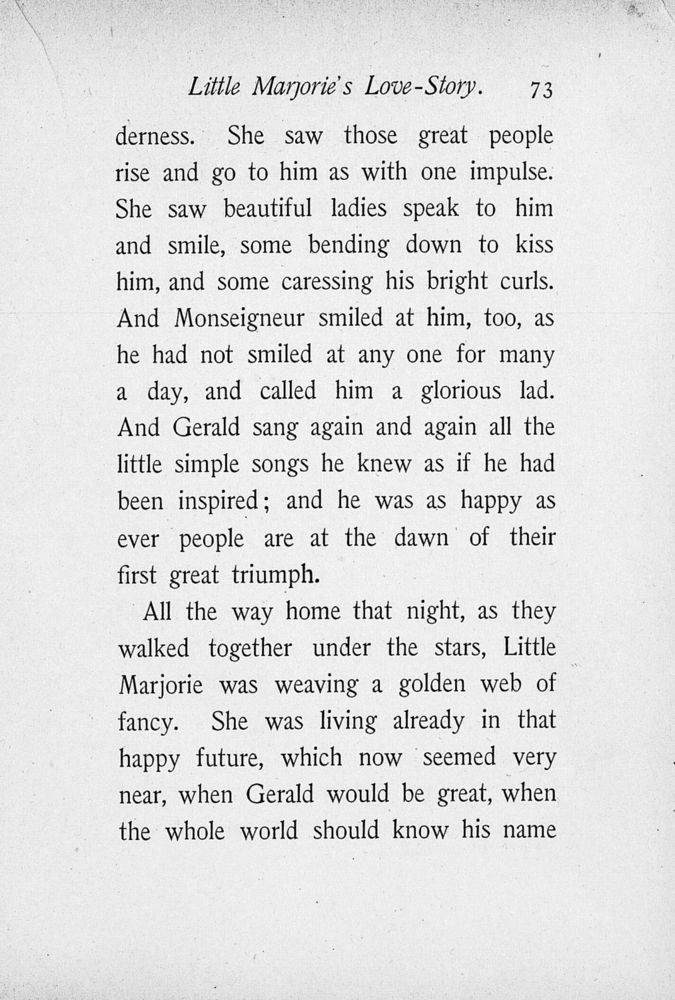 Little Marjorie's Love-Story. 73

derness. She saw those great people rise and go to him as with one impulse. She saw beautiful ladies speak to him and smile, some bending down to kiss him, and some caressing his bright curls. And Monseigneur smiled at him, too, as he had not smiled at any one for many a day, and called him a glorious lad. And Gerald sang again and again all the little simple songs he knew as if he had been inspired; and he was as happy as ever people are at the dawn of their first great triumph.

All the way home that night, as they walked together under the stars, Little Marjorie was weaving a golden web of fancy. She was living already in that happy future, which now seemed very near, when Gerald would be great, when the whole world should know his name